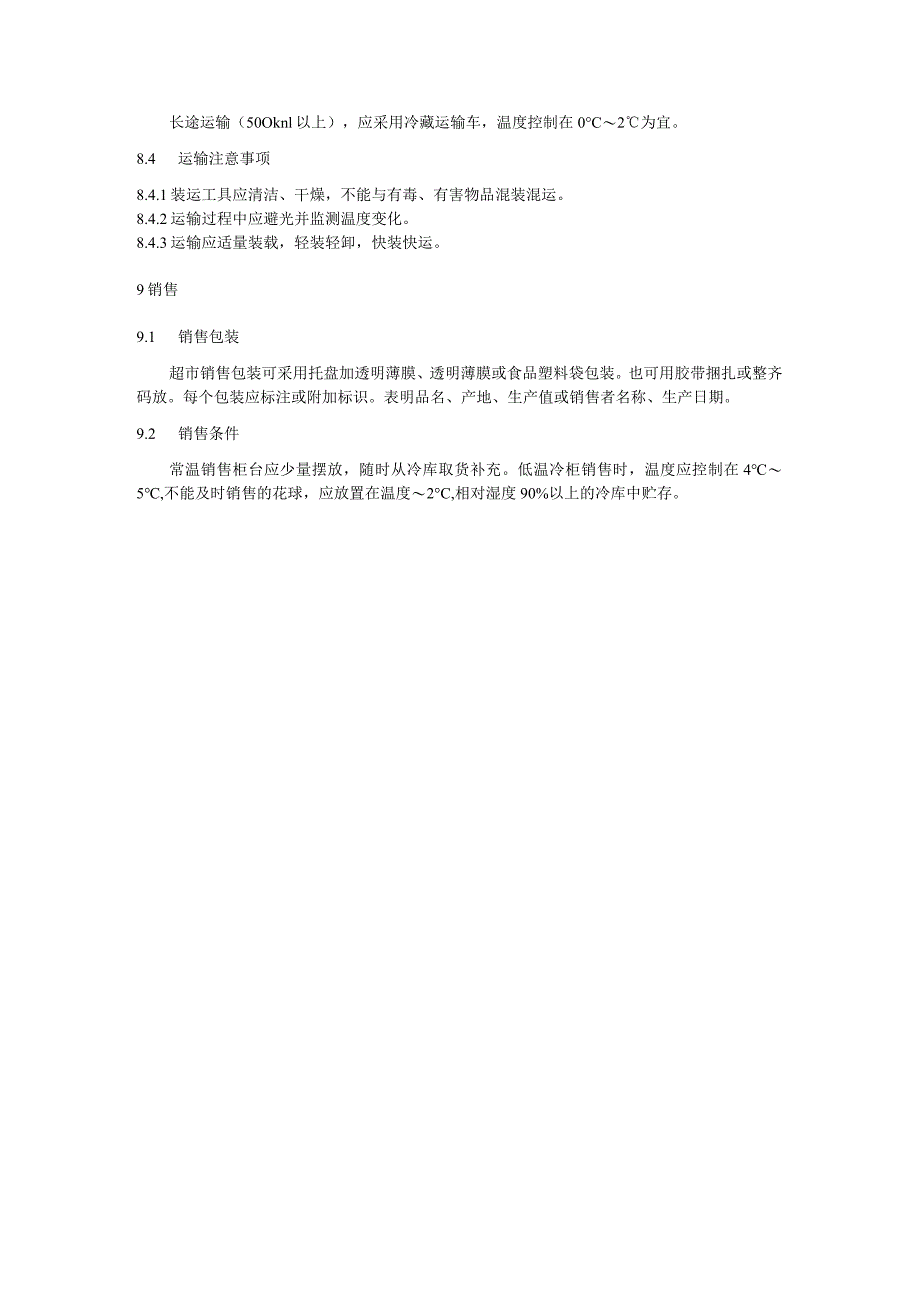 长途运输（50Oknl 以上），应采用冷藏运输车，温度控制在 0°C～2℃为宜。

8.4　运输注意事项

8.4.1 装运工具应清洁、干燥，不能与有毒、有害物品混装混运。
8.4.2 运输过程中应避光并监测温度变化。
8.4.3 运输应适量装载，轻装轻卸，快装快运。

9 销售

9.1　销售包装

超市销售包装可采用托盘加透明薄膜、透明薄膜或食品塑料袋包装。也可用胶带捆扎或整齐码放。每个包装应标注或附加标识。表明品名、产地、生产值或销售者名称、生产日期。

9.2　销售条件

常温销售柜台应少量摆放，随时从冷库取货补充。低温冷柜销售时，温度应控制在 4°C～5°C,不能及时销售的花球，应放置在温度～2°C,相对湿度 90%以上的冷库中贮存。